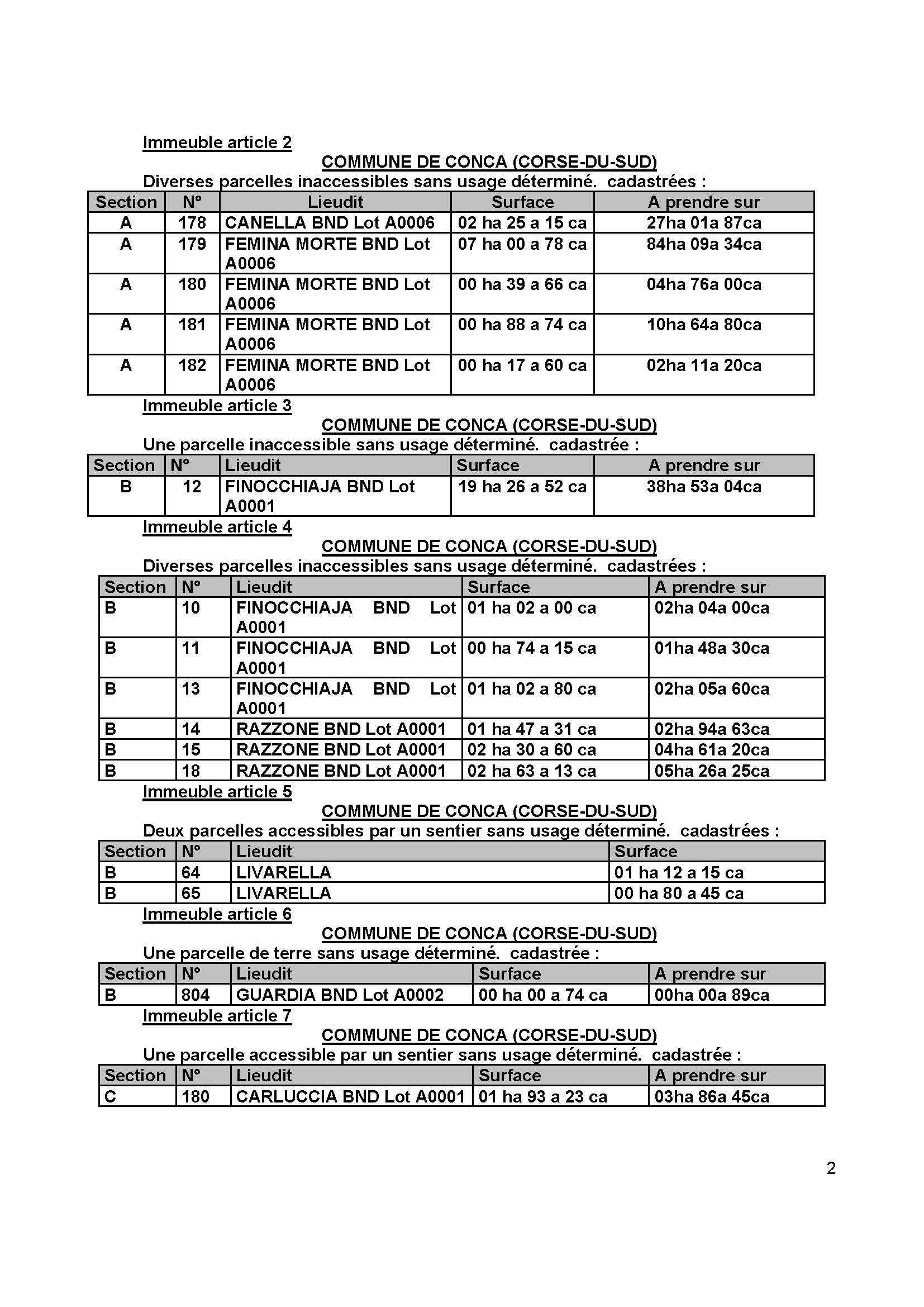 Immeuble article 2

COMMUNE DE CONCA (CORSE-DU-SUD)

Diverses parcelles inaccessibles sans usage déterminé. cadastrées :

| Section | N° | Lieudit | Surface | A prendre sur |
|---|---|---|---|---|
| A | 178 | CANELLA BND Lot A0006 | 02 ha 25 a 15 ca | 27ha 01a 87ca |
| A | 179 | FEMINA MORTE BND Lot A0006 | 07 ha 00 a 78 ca | 84ha 09a 34ca |
| A | 180 | FEMINA MORTE BND Lot A0006 | 00 ha 39 a 66 ca | 04ha 76a 00ca |
| A | 181 | FEMINA MORTE BND Lot A0006 | 00 ha 88 a 74 ca | 10ha 64a 80ca |
| A | 182 | FEMINA MORTE BND Lot A0006 | 00 ha 17 a 60 ca | 02ha 11a 20ca |

Immeuble article 3

COMMUNE DE CONCA (CORSE-DU-SUD)

Une parcelle inaccessible sans usage déterminé. cadastrée :

| Section | N° | Lieudit | Surface | A prendre sur |
|---|---|---|---|---|
| B | 12 | FINOCCHIAJA BND Lot A0001 | 19 ha 26 a 52 ca | 38ha 53a 04ca |

Immeuble article 4

COMMUNE DE CONCA (CORSE-DU-SUD)

Diverses parcelles inaccessibles sans usage déterminé. cadastrées :

| Section | N° | Lieudit | Surface | A prendre sur |
|---|---|---|---|---|
| B | 10 | FINOCCHIAJA BND Lot A0001 | 01 ha 02 a 00 ca | 02ha 04a 00ca |
| B | 11 | FINOCCHIAJA BND Lot A0001 | 00 ha 74 a 15 ca | 01ha 48a 30ca |
| B | 13 | FINOCCHIAJA BND Lot A0001 | 01 ha 02 a 80 ca | 02ha 05a 60ca |
| B | 14 | RAZZONE BND Lot A0001 | 01 ha 47 a 31 ca | 02ha 94a 63ca |
| B | 15 | RAZZONE BND Lot A0001 | 02 ha 30 a 60 ca | 04ha 61a 20ca |
| B | 18 | RAZZONE BND Lot A0001 | 02 ha 63 a 13 ca | 05ha 26a 25ca |

Immeuble article 5

COMMUNE DE CONCA (CORSE-DU-SUD)

Deux parcelles accessibles par un sentier sans usage déterminé. cadastrées :

| Section | N° | Lieudit | Surface |
|---|---|---|---|
| B | 64 | LIVARELLA | 01 ha 12 a 15 ca |
| B | 65 | LIVARELLA | 00 ha 80 a 45 ca |

Immeuble article 6

COMMUNE DE CONCA (CORSE-DU-SUD)

Une parcelle de terre sans usage déterminé. cadastrée :

| Section | N° | Lieudit | Surface | A prendre sur |
|---|---|---|---|---|
| B | 804 | GUARDIA BND Lot A0002 | 00 ha 00 a 74 ca | 00ha 00a 89ca |

Immeuble article 7

COMMUNE DE CONCA (CORSE-DU-SUD)

Une parcelle accessible par un sentier sans usage déterminé. cadastrée :

| Section | N° | Lieudit | Surface | A prendre sur |
|---|---|---|---|---|
| C | 180 | CARLUCCIA BND Lot A0001 | 01 ha 93 a 23 ca | 03ha 86a 45ca |

2